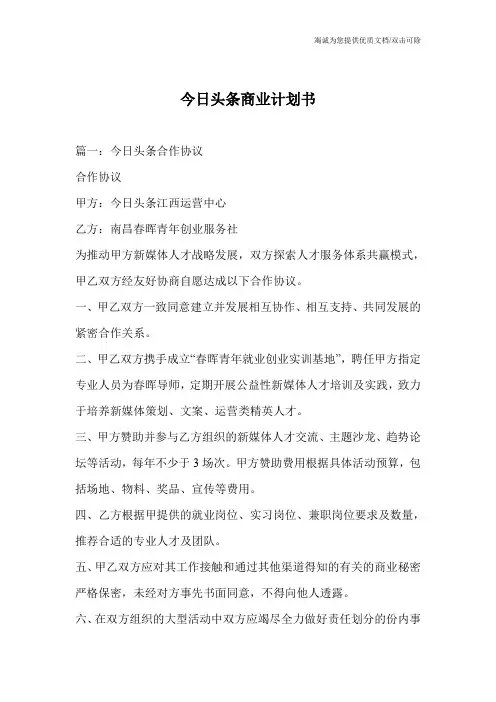 竭诚为您提供优质文档/双击可除

今日头条商业计划书

篇一：今日头条合作协议

合作协议

甲方：今日头条江西运营中心

乙方：南昌春晖青年创业服务社

为推动甲方新媒体人才战略发展，双方探索人才服务体系共赢模式，甲乙双方经友好协商自愿达成以下合作协议。

一、甲乙双方一致同意建立并发展相互协作、相互支持、共同发展的紧密合作关系。

二、甲乙双方携手成立“春晖青年就业创业实训基地”，聘任甲方指定专业人员为春晖导师，定期开展公益性新媒体人才培训及实践，致力于培养新媒体策划、文案、运营类精英人才。

三、甲方赞助并参与乙方组织的新媒体人才交流、主题沙龙、趋势论坛等活动，每年不少于3场次。甲方赞助费用根据具体活动预算，包括场地、物料、奖品、宣传等费用。

四、乙方根据甲提供的就业岗位、实习岗位、兼职岗位要求及数量，推荐合适的专业人才及团队。

五、甲乙双方应对其工作接触和通过其他渠道得知的有关的商业秘密严格保密，未经对方事先书面同意，不得向他人透露。

六、在双方组织的大型活动中双方应竭尽全力做好责任划分的份内事